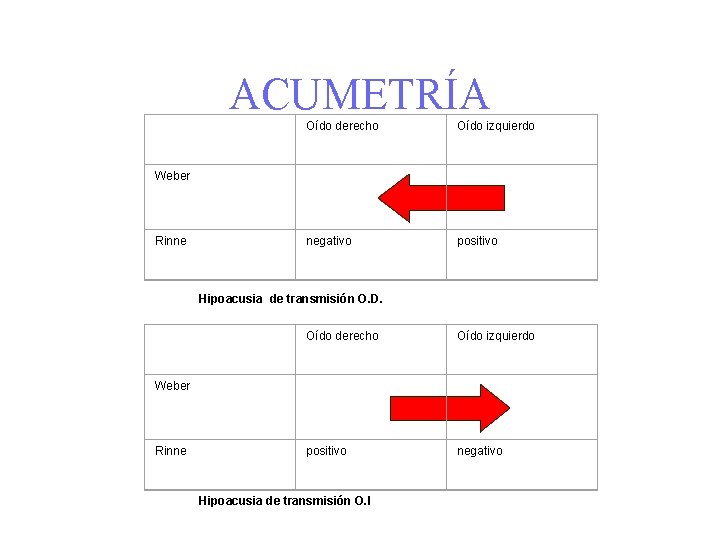 ACUMETRÍA

| | Oído derecho | Oído izquierdo |
|---|---|---|
| Weber | | |
| Rinne | negativo | positivo |

Hipoacusia de transmisión O.D.

| | Oído derecho | Oído izquierdo |
|---|---|---|
| Weber | | |
| Rinne | positivo | negativo |

Hipoacusia de transmisión O.I